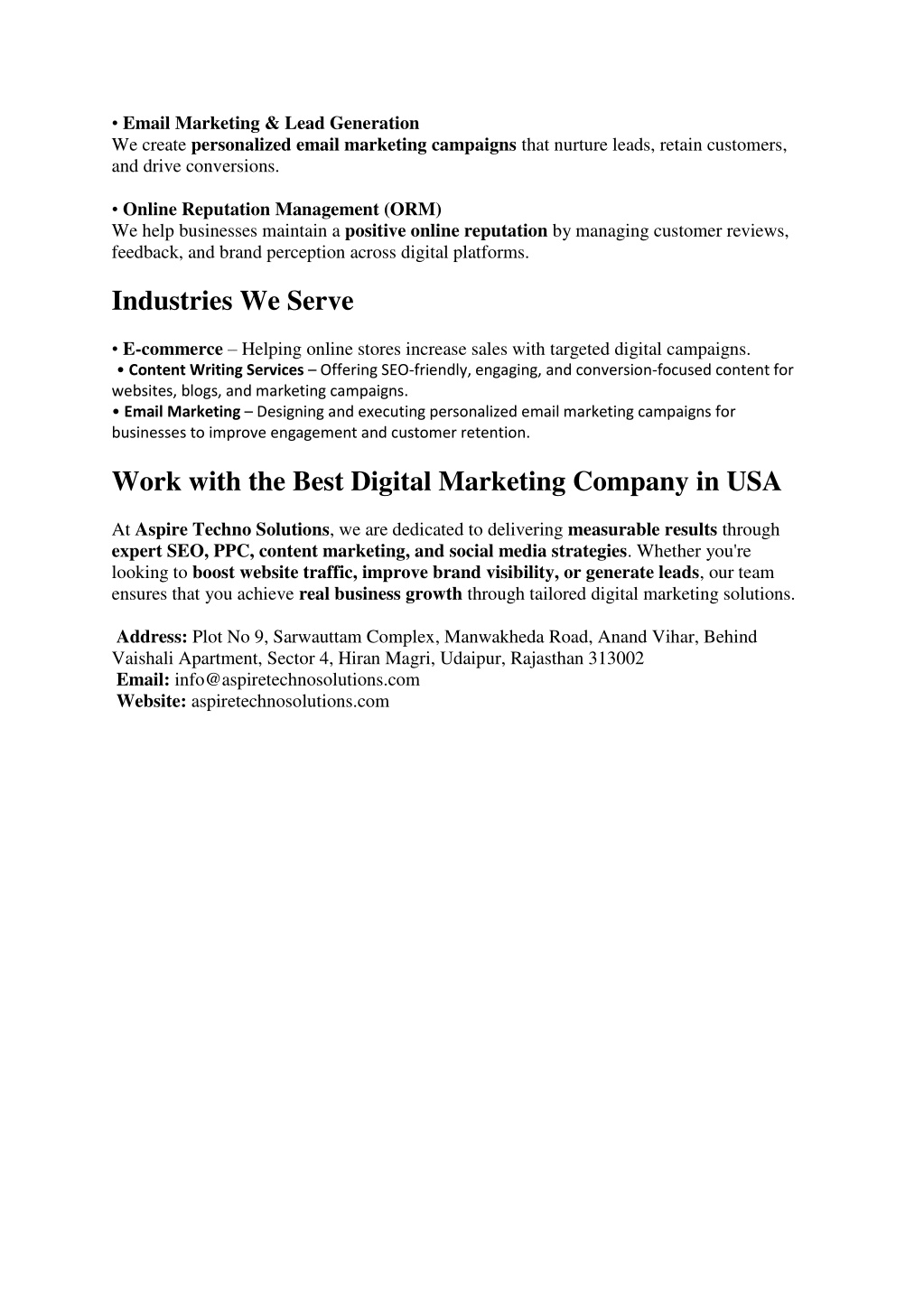 • Email Marketing & Lead Generation
We create personalized email marketing campaigns that nurture leads, retain customers, and drive conversions.

• Online Reputation Management (ORM)
We help businesses maintain a positive online reputation by managing customer reviews, feedback, and brand perception across digital platforms.

Industries We Serve

• E-commerce – Helping online stores increase sales with targeted digital campaigns.
• Content Writing Services – Offering SEO-friendly, engaging, and conversion-focused content for websites, blogs, and marketing campaigns.
• Email Marketing – Designing and executing personalized email marketing campaigns for businesses to improve engagement and customer retention.

Work with the Best Digital Marketing Company in USA

At Aspire Techno Solutions, we are dedicated to delivering measurable results through expert SEO, PPC, content marketing, and social media strategies. Whether you're looking to boost website traffic, improve brand visibility, or generate leads, our team ensures that you achieve real business growth through tailored digital marketing solutions.

Address: Plot No 9, Sarwauttam Complex, Manwakheda Road, Anand Vihar, Behind Vaishali Apartment, Sector 4, Hiran Magri, Udaipur, Rajasthan 313002
Email: info@aspiretechnosolutions.com
Website: aspiretechnosolutions.com